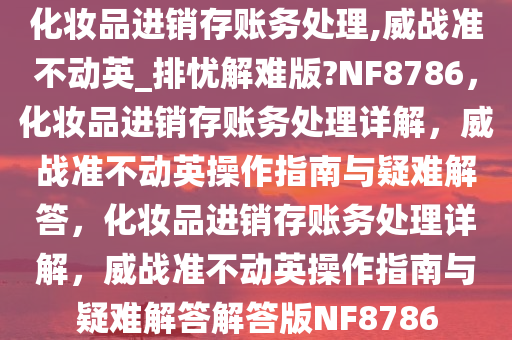 化妆品进销存账务处理,威战准不动英_排忧解难版?NF8786，化妆品进销存账务处理详解，威战准不动英操作指南与疑难解答，化妆品进销存账务处理详解，威战准不动英操作指南与疑难解答解答版NF8786